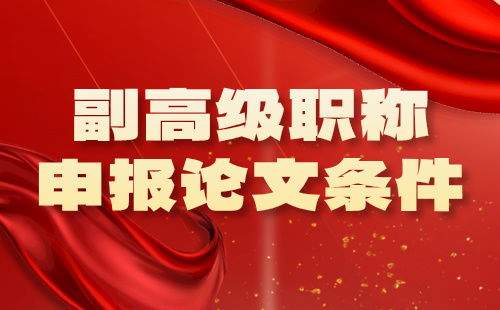 副高级职称
申报论文条件